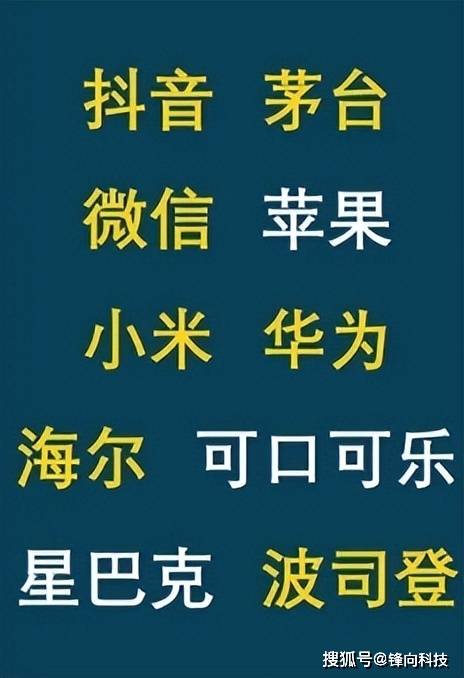 抖音 茅台

微信 苹果

小米 华为

海尔 可口可乐

星巴克 波司登

搜狐号@锋向科技